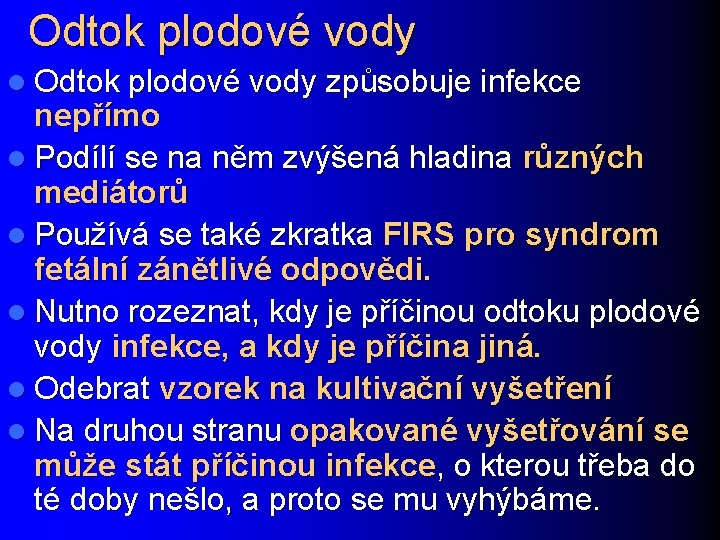 Odtok plodové vody

Odtok plodové vody způsobuje infekce nepřímo

Podílí se na něm zvýšená hladina různých mediátorů

Používá se také zkratka FIRS pro syndrom fetální zánětlivé odpovědi.

Nutno rozeznat, kdy je příčinou odtoku plodové vody infekce, a kdy je příčina jiná.

Odebrat vzorek na kultivační vyšetření

Na druhou stranu opakované vyšetřování se může stát příčinou infekce, o kterou třeba do té doby nešlo, a proto se mu vyhýbáme.